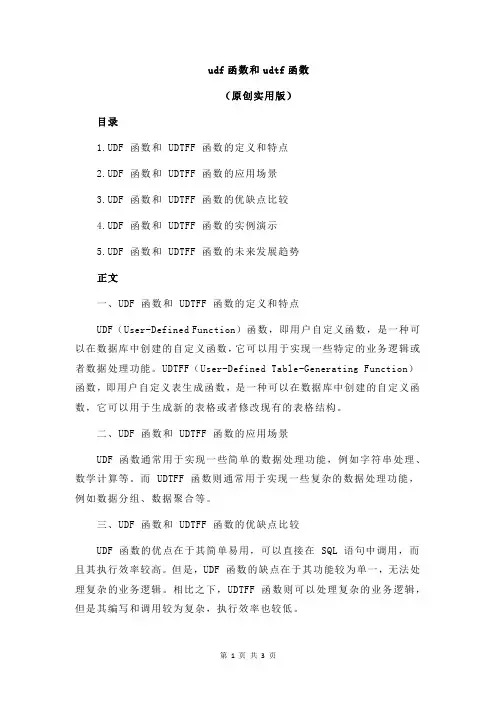 udf 函数和 udtf 函数

（原创实用版）

目录

1.UDF 函数和 UDTFF 函数的定义和特点

2.UDF 函数和 UDTFF 函数的应用场景

3.UDF 函数和 UDTFF 函数的优缺点比较

4.UDF 函数和 UDTFF 函数的实例演示

5.UDF 函数和 UDTFF 函数的未来发展趋势

正文

一、UDF 函数和 UDTFF 函数的定义和特点

UDF（User-Defined Function）函数，即用户自定义函数，是一种可以在数据库中创建的自定义函数，它可以用于实现一些特定的业务逻辑或者数据处理功能。UDTFF（User-Defined Table-Generating Function）函数，即用户自定义表生成函数，是一种可以在数据库中创建的自定义函数，它可以用于生成新的表格或者修改现有的表格结构。

二、UDF 函数和 UDTFF 函数的应用场景

UDF 函数通常用于实现一些简单的数据处理功能，例如字符串处理、数学计算等。而 UDTFF 函数则通常用于实现一些复杂的数据处理功能，例如数据分组、数据聚合等。

三、UDF 函数和 UDTFF 函数的优缺点比较

UDF 函数的优点在于其简单易用，可以直接在 SQL 语句中调用，而且其执行效率较高。但是，UDF 函数的缺点在于其功能较为单一，无法处理复杂的业务逻辑。相比之下，UDTFF 函数则可以处理复杂的业务逻辑，但是其编写和调用较为复杂，执行效率也较低。

第 1 页 共 3 页